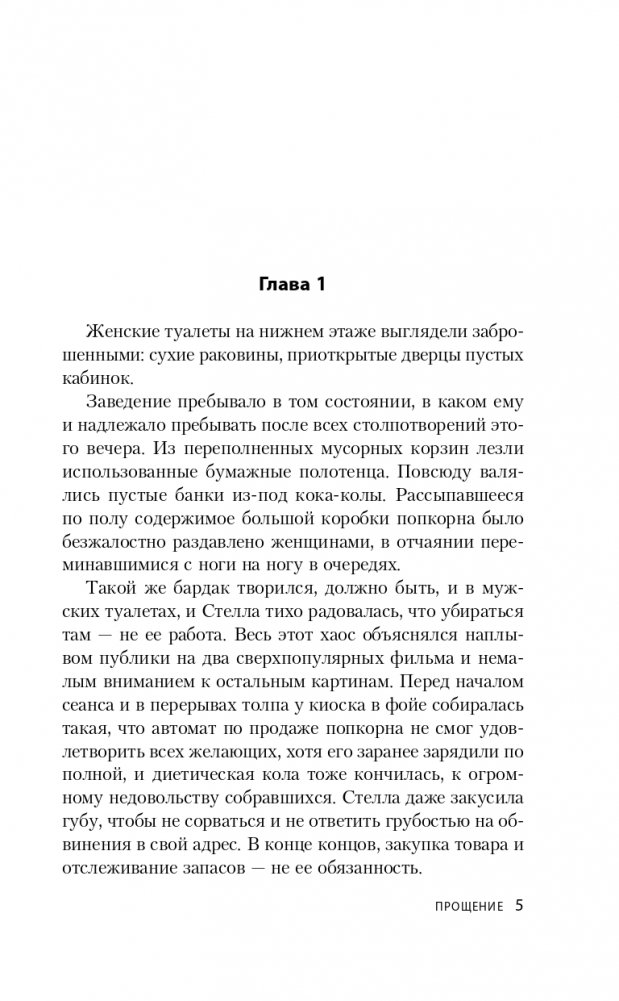 Глава 1

Женские туалеты на нижнем этаже выглядели заброшенными: сухие раковины, приоткрытые дверцы пустых кабинок.

Заведение пребывало в том состоянии, в каком ему и надлежало пребывать после всех столпотворений этого вечера. Из переполненных мусорных корзин лезли использованные бумажные полотенца. Повсюду валялись пустые банки из-под кока-колы. Рассыпавшееся по полу содержимое большой коробки попкорна было безжалостно раздавлено женщинами, в отчаянии переминавшимися с ноги на ногу в очередях.

Такой же бардак творился, должно быть, и в мужских туалетах, и Стелла тихо радовалась, что убираться там — не ее работа. Весь этот хаос объяснялся наплывом публики на два сверхпопулярных фильма и немалым вниманием к остальным картинам. Перед началом сеанса и в перерывах толпа у киоска в фойе собиралась такая, что автомат по продаже попкорна не смог удовлетворить всех желающих, хотя его заранее зарядили по полной, и диетическая кола тоже кончилась, к огромному недовольству собравшихся. Стелла даже закусила губу, чтобы не сорваться и не ответить грубостью на обвинения в свой адрес. В конце концов, закупка товара и отслеживание запасов — не ее обязанность.

ПРОЩЕНИЕ 5